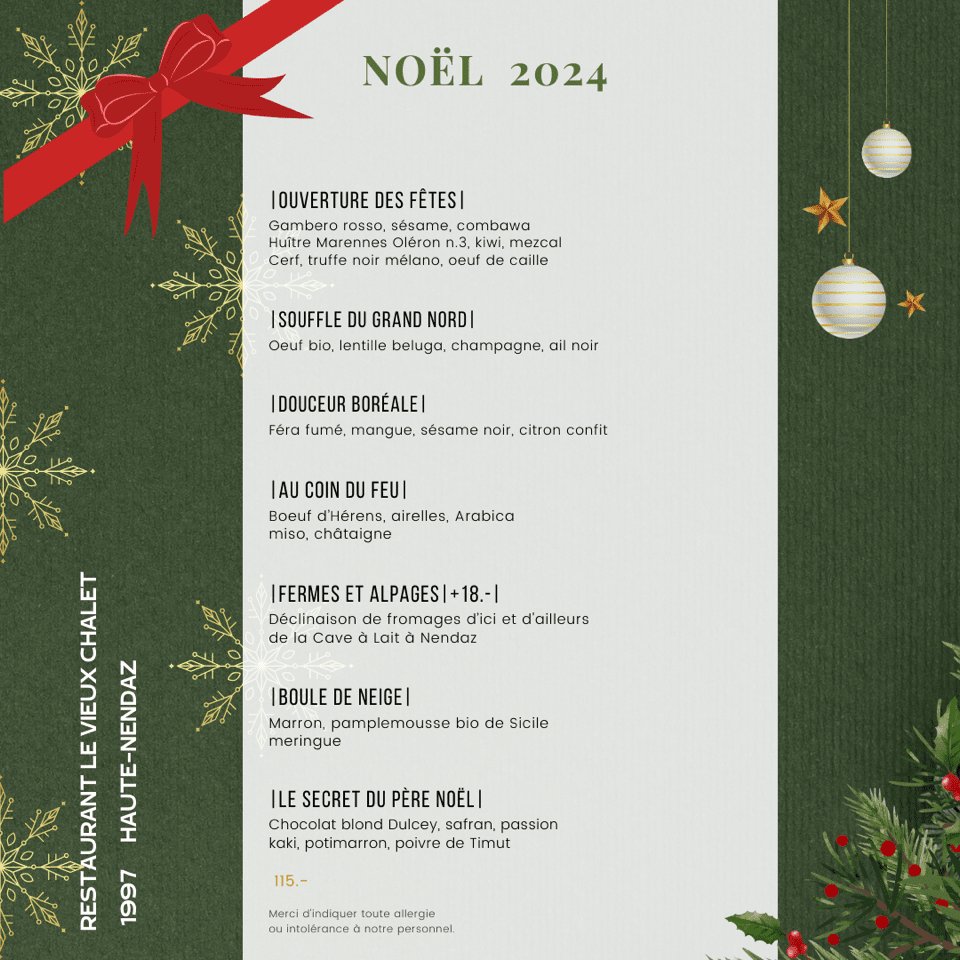 NOËL 2024

|OUVERTURE DES FÊTES|
Gambero rosso, sésame, combawa
Huître Marennes Oléron n.3, kiwi, mezcal
Cerf, truffe noir mélano, oeuf de caille

|SOUFFLE DU GRAND NORD|
Oeuf bio, lentille beluga, champagne, ail noir

|DOUCEUR BORÉALE|
Féra fumé, mangue, sésame noir, citron confit

|AU COIN DU FEU|
Boeuf d'Hérens, airelles, Arabica
miso, châtaigne

|FERMES ET ALPAGES|+18.-|
Déclinaison de fromages d'ici et d'ailleurs
de la Cave à Lait à Nendaz

|BOULE DE NEIGE|
Marron, pamplemousse bio de Sicile
meringue

|LE SECRET DU PÈRE NOËL|
Chocolat blond Dulcey, safran, passion
kaki, potimarron, poivre de Timut

115.-

Merci d'indiquer toute allergie
ou intolérance à notre personnel.

RESTAURANT LE VIEUX CHALET
1997 HAUTE-NENDAZ